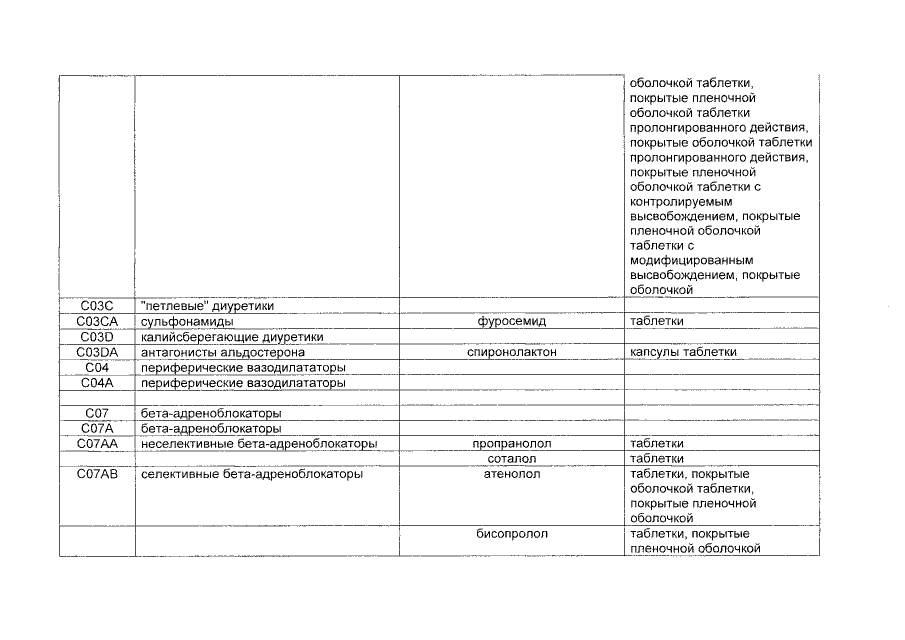 | | | | |
|---|---|---|---|
| | | | оболочкой таблетки, покрытые пленочной оболочкой таблетки пролонгированного действия, покрытые оболочкой таблетки пролонгированного действия, покрытые пленочной оболочкой таблетки с контролируемым высвобождением, покрытые пленочной оболочкой таблетки с модифицированным высвобождением, покрытые оболочкой |
| C03C | "петлевые" диуретики | | |
| C03CA | сульфонамиды | фуросемид | таблетки |
| C03D | калийсберегающие диуретики | | |
| C03DA | антагонисты альдостерона | спиронолактон | капсулы таблетки |
| C04 | периферические вазодилататоры | | |
| C04A | периферические вазодилататоры | | |
| | | | |
| C07 | бета-адреноблокаторы | | |
| C07A | бета-адреноблокаторы | | |
| C07AA | неселективные бета-адреноблокаторы | пропранолол | таблетки |
| | | соталол | таблетки |
| C07AB | селективные бета-адреноблокаторы | атенолол | таблетки, покрытые оболочкой таблетки, покрытые пленочной оболочкой |
| | | бисопролол | таблетки, покрытые пленочной оболочкой |